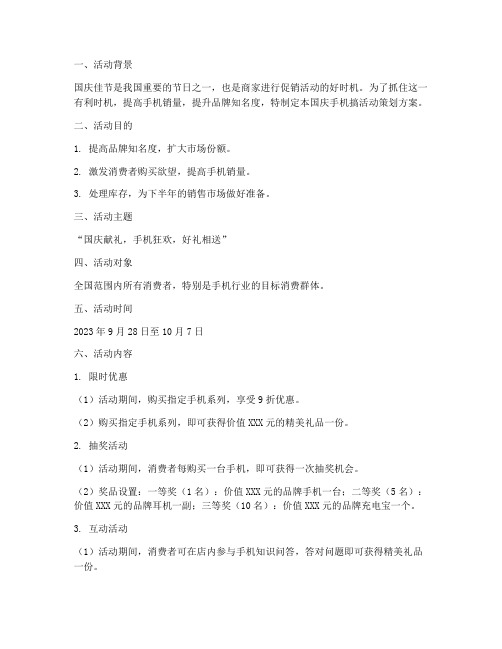 一、活动背景

国庆佳节是我国重要的节日之一，也是商家进行促销活动的好时机。为了抓住这一有利时机，提高手机销量，提升品牌知名度，特制定本国庆手机搞活动策划方案。

二、活动目的

1. 提高品牌知名度，扩大市场份额。

2. 激发消费者购买欲望，提高手机销量。

3. 处理库存，为下半年的销售市场做好准备。

三、活动主题

“国庆献礼，手机狂欢，好礼相送”

四、活动对象

全国范围内所有消费者，特别是手机行业的目标消费群体。

五、活动时间

2023 年 9 月 28 日至 10 月 7 日

六、活动内容

1. 限时优惠

（1）活动期间，购买指定手机系列，享受 9 折优惠。

（2）购买指定手机系列，即可获得价值 XXX 元的精美礼品一份。

2. 抽奖活动

（1）活动期间，消费者每购买一台手机，即可获得一次抽奖机会。

（2）奖品设置：一等奖（1 名）：价值 XXX 元的品牌手机一台；二等奖（5 名）：价值 XXX 元的品牌耳机一副；三等奖（10 名）：价值 XXX 元的品牌充电宝一个。

3. 互动活动

（1）活动期间，消费者可在店内参与手机知识问答，答对问题即可获得精美礼品一份。